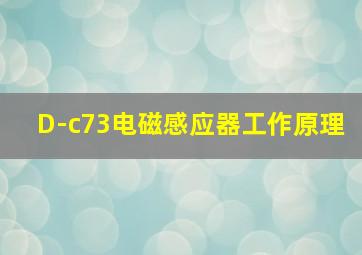 D-c73电磁感应器工作原理